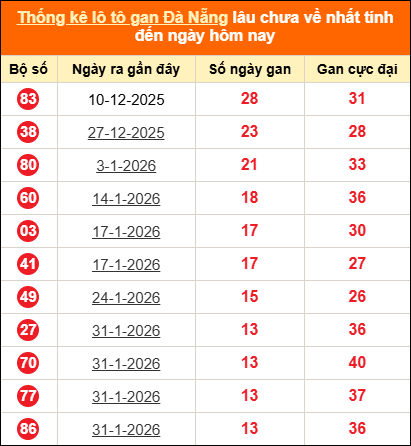 Thống kê lô tô gan Đà Nẵng lâu chưa về nhất tính đến ngày hôm nay

| Bộ số | Ngày ra gần đây | Số ngày gan | Gan cực đại |
|---|---|---|---|
| 83 | 10-12-2025 | 28 | 31 |
| 38 | 27-12-2025 | 23 | 28 |
| 80 | 3-1-2026 | 21 | 33 |
| 60 | 14-1-2026 | 18 | 36 |
| 03 | 17-1-2026 | 17 | 30 |
| 41 | 17-1-2026 | 17 | 27 |
| 49 | 24-1-2026 | 15 | 26 |
| 27 | 31-1-2026 | 13 | 36 |
| 70 | 31-1-2026 | 13 | 40 |
| 77 | 31-1-2026 | 13 | 37 |
| 86 | 31-1-2026 | 13 | 36 |